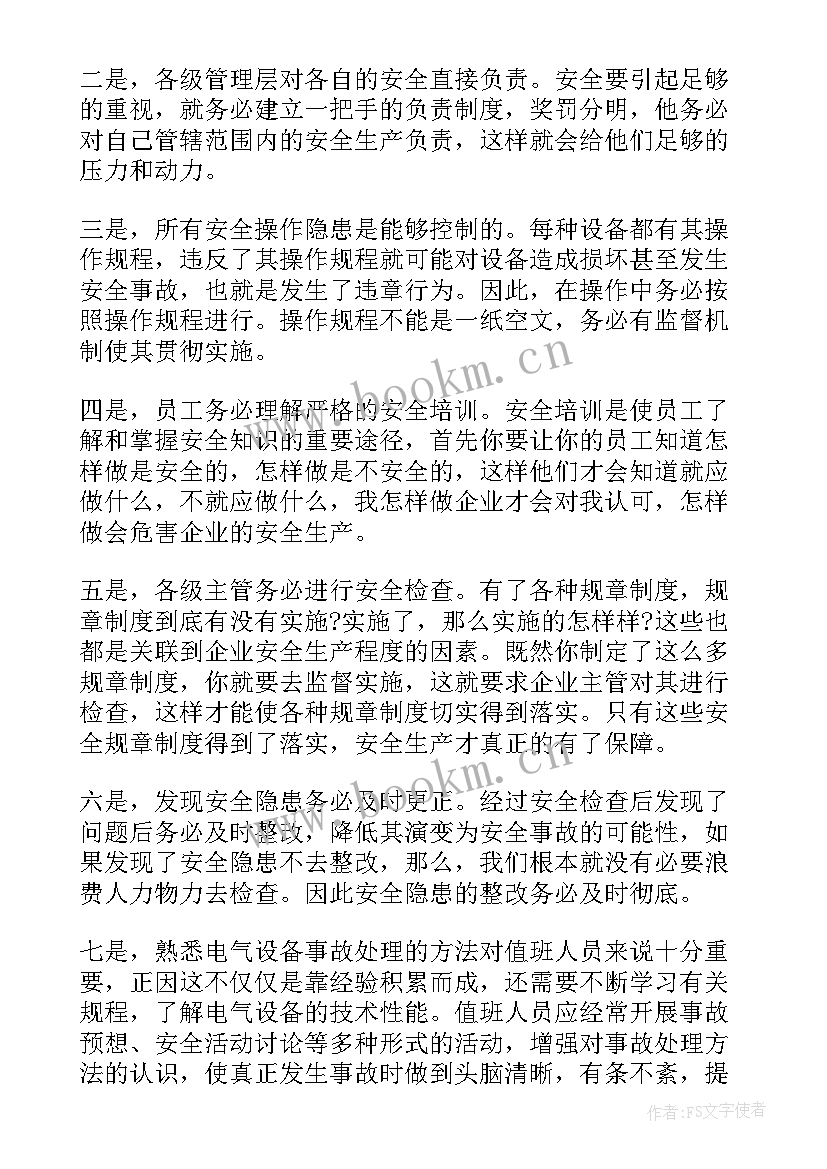 二是，各级管理层对各自的安全直接负责。安全要引起足够的重视，就务必建立一把手的负责制度，奖罚分明，他务必对自己管辖范围内的安全生产负责，这样就会给他们足够的压力和动力。

三是，所有安全操作隐患是能够控制的。每种设备都有其操作规程，违反了其操作规程就可能对设备造成损坏甚至发生安全事故，也就是发生了违章行为。因此，在操作中务必按照操作规程进行。操作规程不能是一纸空文，务必有监督机制使其贯彻实施。

四是，员工务必理解严格的安全培训。安全培训是使员工了解和掌握安全知识的重要途径，首先你要让你的员工知道怎样做是安全的，怎样做是不安全的，这样他们才会知道就应做什么，不就应做什么，我怎样做企业才会对我认可，怎样做会危害企业的安全生产。

五是，各级主管务必进行安全检查。有了各种规章制度，规章制度到底有没有实施?实施了，那么实施的怎样样?这些也都是关联到企业安全生产程度的因素。既然你制定了这么多规章制度，你就要去监督实施，这就要求企业主管对其进行检查，这样才能使各种规章制度切实得到落实。只有这些安全规章制度得到了落实，安全生产才真正的有了保障。

六是，发现安全隐患务必及时更正。经过安全检查后发现了问题后务必及时整改，降低其演变为安全事故的可能性，如果发现了安全隐患不去整改，那么，我们根本就没有必要浪费人力物力去检查。因此安全隐患的整改务必及时彻底。

七是，熟悉电气设备事故处理的方法对值班人员来说十分重要，正因这不仅仅是靠经验积累而成，还需要不断学习有关规程，了解电气设备的技术性能。值班人员应经常开展事故预想、安全活动讨论等多种形式的活动，增强对事故处理方法的认识，使真正发生事故时做到头脑清晰，有条不紊，提

www.bookm.cn

www.bookm.cn

作者：FS文字使者